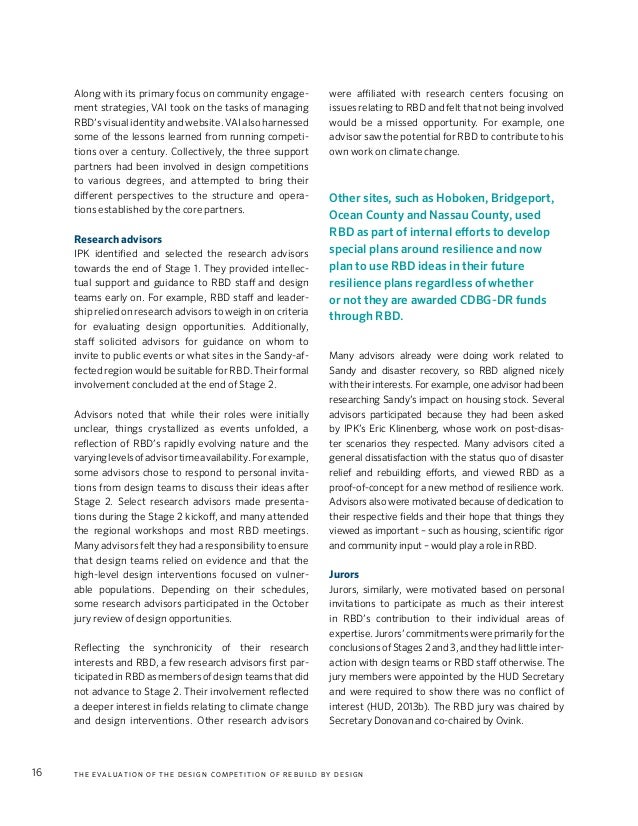 Along with its primary focus on community engagement strategies, VAI took on the tasks of managing RBD's visual identity and website. VAI also harnessed some of the lessons learned from running competitions over a century. Collectively, the three support partners had been involved in design competitions to various degrees, and attempted to bring their different perspectives to the structure and operations established by the core partners.

Research advisors
IPK identified and selected the research advisors towards the end of Stage 1. They provided intellectual support and guidance to RBD staff and design teams early on. For example, RBD staff and leadership relied on research advisors to weigh in on criteria for evaluating design opportunities. Additionally, staff solicited advisors for guidance on whom to invite to public events or what sites in the Sandy-affected region would be suitable for RBD. Their formal involvement concluded at the end of Stage 2.

Advisors noted that while their roles were initially unclear, things crystallized as events unfolded, a reflection of RBD's rapidly evolving nature and the varying levels of advisor time availability. For example, some advisors chose to respond to personal invitations from design teams to discuss their ideas after Stage 2. Select research advisors made presentations during the Stage 2 kickoff, and many attended the regional workshops and most RBD meetings. Many advisors felt they had a responsibility to ensure that design teams relied on evidence and that the high-level design interventions focused on vulnerable populations. Depending on their schedules, some research advisors participated in the October jury review of design opportunities.

Reflecting the synchronicity of their research interests and RBD, a few research advisors first participated in RBD as members of design teams that did not advance to Stage 2. Their involvement reflected a deeper interest in fields relating to climate change and design interventions. Other research advisors were affiliated with research centers focusing on issues relating to RBD and felt that not being involved would be a missed opportunity. For example, one advisor saw the potential for RBD to contribute to his own work on climate change.

Other sites, such as Hoboken, Bridgeport, Ocean County and Nassau County, used RBD as part of internal efforts to develop special plans around resilience and now plan to use RBD ideas in their future resilience plans regardless of whether or not they are awarded CDBG-DR funds through RBD.

Many advisors already were doing work related to Sandy and disaster recovery, so RBD aligned nicely with their interests. For example, one advisor had been researching Sandy's impact on housing stock. Several advisors participated because they had been asked by IPK's Eric Klinenberg, whose work on post-disaster scenarios they respected. Many advisors cited a general dissatisfaction with the status quo of disaster relief and rebuilding efforts, and viewed RBD as a proof-of-concept for a new method of resilience work. Advisors also were motivated because of dedication to their respective fields and their hope that things they viewed as important – such as housing, scientific rigor and community input – would play a role in RBD.

Jurors
Jurors, similarly, were motivated based on personal invitations to participate as much as their interest in RBD's contribution to their individual areas of expertise. Jurors' commitments were primarily for the conclusions of Stages 2 and 3, and they had little interaction with design teams or RBD staff otherwise. The jury members were appointed by the HUD Secretary and were required to show there was no conflict of interest (HUD, 2013b). The RBD jury was chaired by Secretary Donovan and co-chaired by Ovink.

16 THE EVALUATION OF THE DESIGN COMPETITION OF REBUILD BY DESIGN